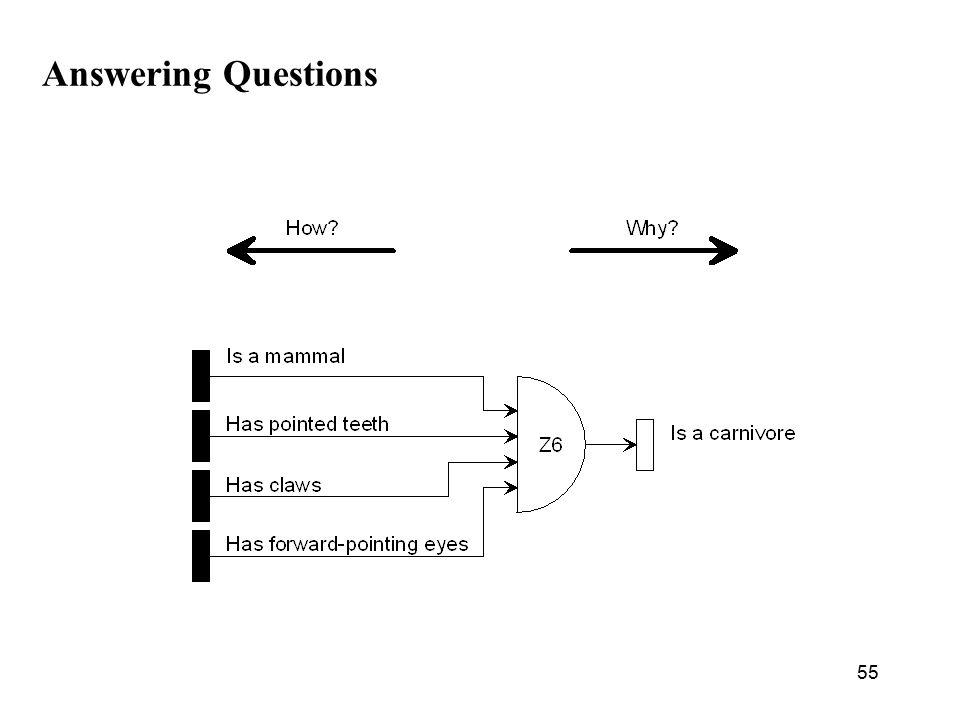 Answering Questions

How?

Why?

Is a mammal

Has pointed teeth

Has claws

Has forward-pointing eyes

Z6

Is a carnivore

55